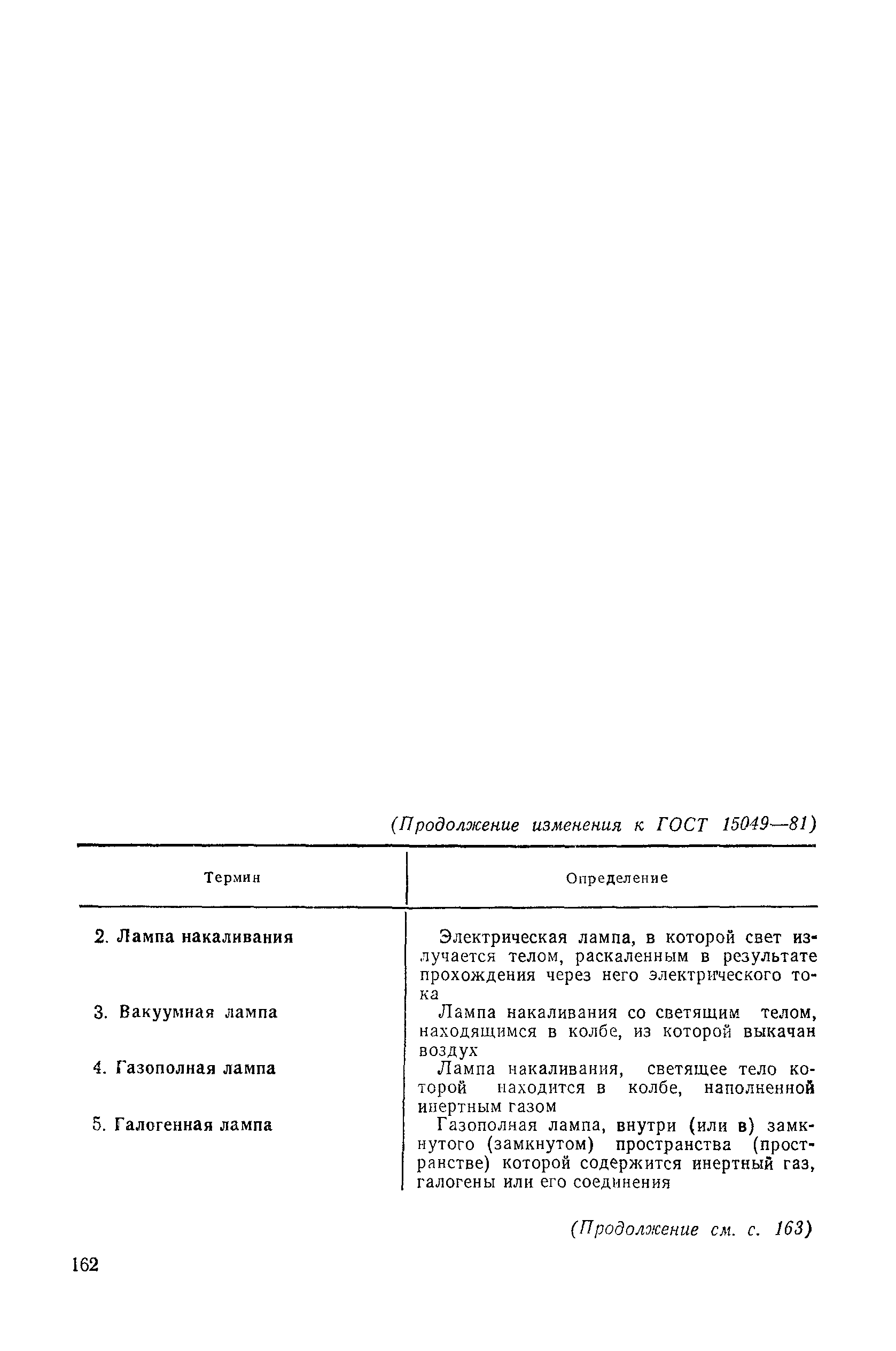 (Продолжение изменения к ГОСТ 15049—81)

| Термин | Определение |
|---|---|
| 2. Лампа накаливания | Электрическая лампа, в которой свет излучается телом, раскаленным в результате прохождения через него электрического тока |
| 3. Вакуумная лампа | Лампа накаливания со светящим телом, находящимся в колбе, из которой выкачан воздух |
| 4. Газополная лампа | Лампа накаливания, светящее тело которой находится в колбе, наполненной инертным газом |
| 5. Галогенная лампа | Газополная лампа, внутри (или в) замкнутого (замкнутом) пространства (пространстве) которой содержится инертный газ, галогены или его соединения |

(Продолжение см. с. 163)

162